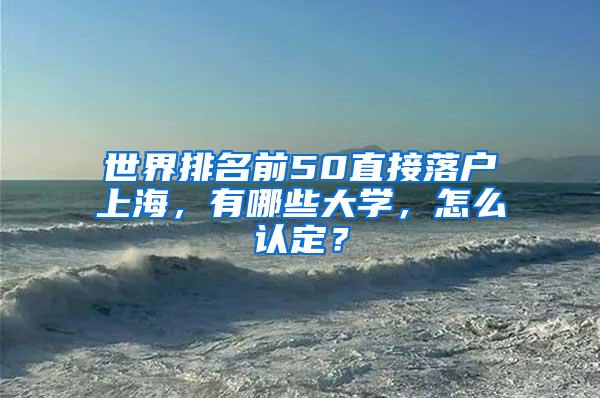 世界排名前50直接落户上海，有哪些大学，怎么认定？